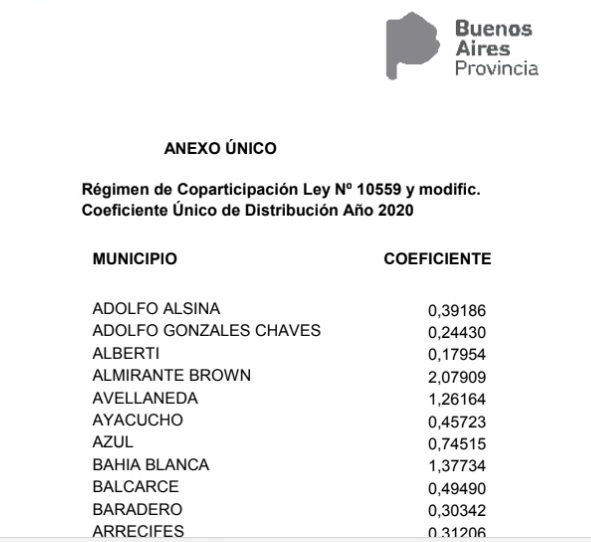 Buenos Aires Provincia

ANEXO ÚNICO

Régimen de Coparticipación Ley Nº 10559 y modific.
Coeficiente Único de Distribución Año 2020

| MUNICIPIO | COEFICIENTE |
|---|---|
| ADOLFO ALSINA | 0,39186 |
| ADOLFO GONZALES CHAVES | 0,24430 |
| ALBERTI | 0,17954 |
| ALMIRANTE BROWN | 2,07909 |
| AVELLANEDA | 1,26164 |
| AYACUCHO | 0,45723 |
| AZUL | 0,74515 |
| BAHIA BLANCA | 1,37734 |
| BALCARCE | 0,49490 |
| BARADERO | 0,30342 |
| ARRECIFES | 0,31206 |